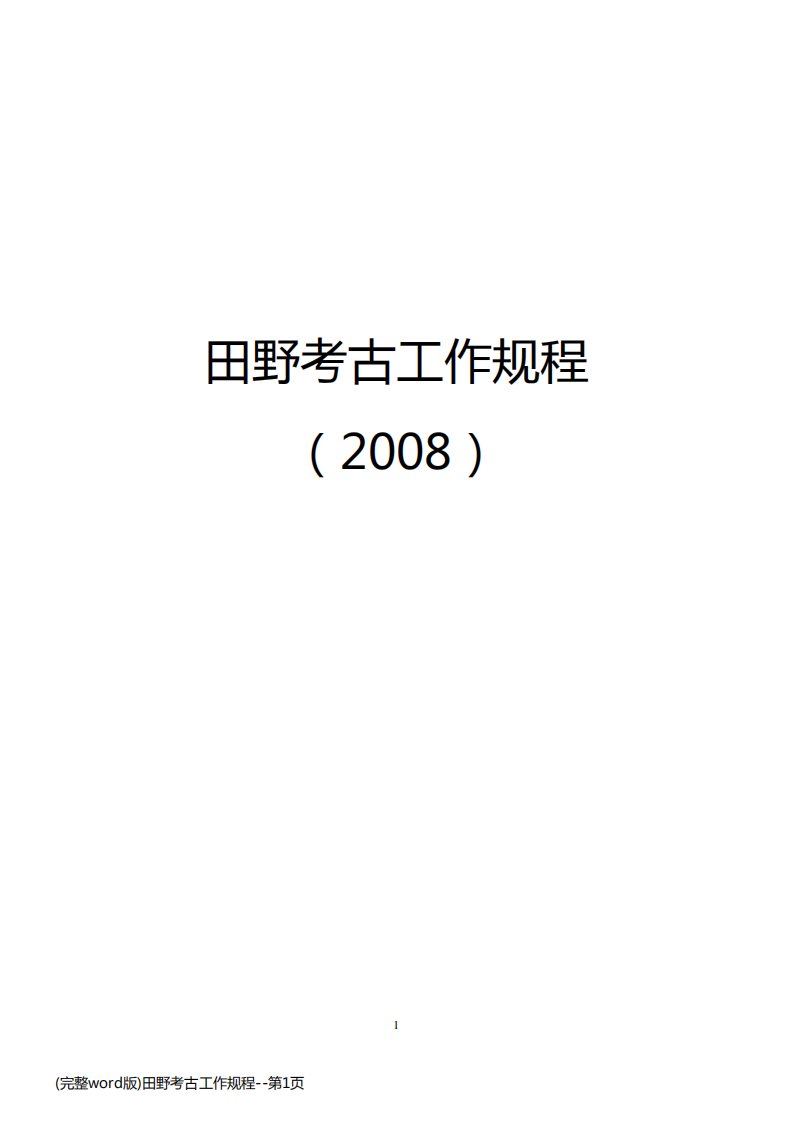 田野考古工作规程

（2008）

1

(完整word版)田野考古工作规程--第1页